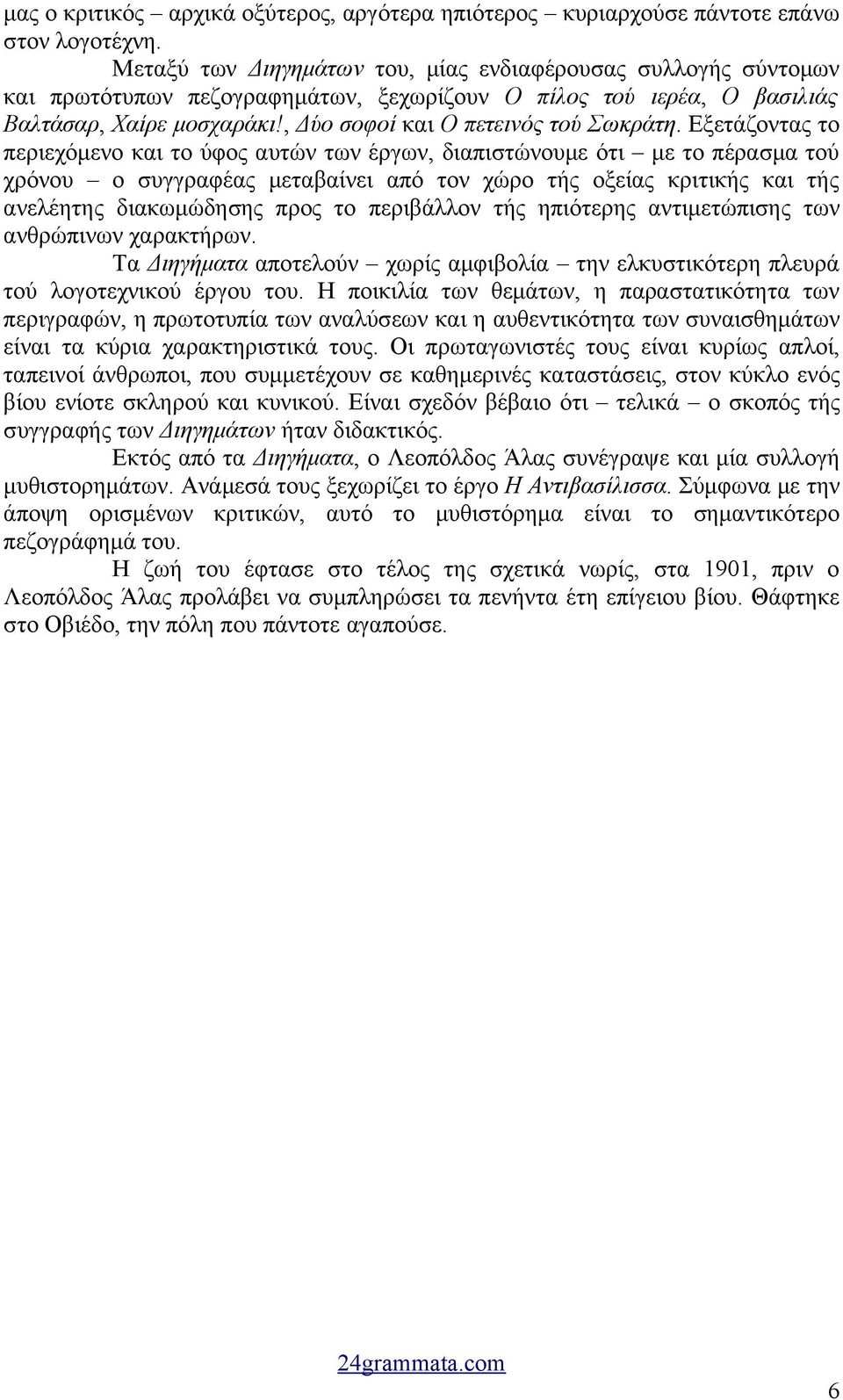 μας ο κριτικός – αρχικά οξύτερος, αργότερα ηπιότερος – κυριαρχούσε πάντοτε επάνω στον λογοτέχνη.

Μεταξύ των Διηγημάτων του, μίας ενδιαφέρουσας συλλογής σύντομων και πρωτότυπων πεζογραφημάτων, ξεχωρίζουν Ο πίλος τού ιερέα, Ο βασιλιάς Βαλτάσαρ, Χαίρε μοσχαράκι!, Δύο σοφοί και Ο πετεινός τού Σωκράτη. Εξετάζοντας το περιεχόμενο και το ύφος αυτών των έργων, διαπιστώνουμε ότι – με το πέρασμα τού χρόνου – ο συγγραφέας μεταβαίνει από τον χώρο τής οξείας κριτικής και τής ανελέητης διακωμώδησης προς το περιβάλλον τής ηπιότερης αντιμετώπισης των ανθρώπινων χαρακτήρων.

Τα Διηγήματα αποτελούν – χωρίς αμφιβολία – την ελκυστικότερη πλευρά τού λογοτεχνικού έργου του. Η ποικιλία των θεμάτων, η παραστατικότητα των περιγραφών, η πρωτοτυπία των αναλύσεων και η αυθεντικότητα των συναισθημάτων είναι τα κύρια χαρακτηριστικά τους. Οι πρωταγωνιστές τους είναι κυρίως απλοί, ταπεινοί άνθρωποι, που συμμετέχουν σε καθημερινές καταστάσεις, στον κύκλο ενός βίου ενίοτε σκληρού και κυνικού. Είναι σχεδόν βέβαιο ότι – τελικά – ο σκοπός τής συγγραφής των Διηγημάτων ήταν διδακτικός.

Εκτός από τα Διηγήματα, ο Λεοπόλδος Άλας συνέγραψε και μία συλλογή μυθιστορημάτων. Ανάμεσά τους ξεχωρίζει το έργο Η Αντιβασίλισσα. Σύμφωνα με την άποψη ορισμένων κριτικών, αυτό το μυθιστόρημα είναι το σημαντικότερο πεζογράφημά του.

Η ζωή του έφτασε στο τέλος της σχετικά νωρίς, στα 1901, πριν ο Λεοπόλδος Άλας προλάβει να συμπληρώσει τα πενήντα έτη επίγειου βίου. Θάφτηκε στο Οβιέδο, την πόλη που πάντοτε αγαπούσε.

24grammata.com

6